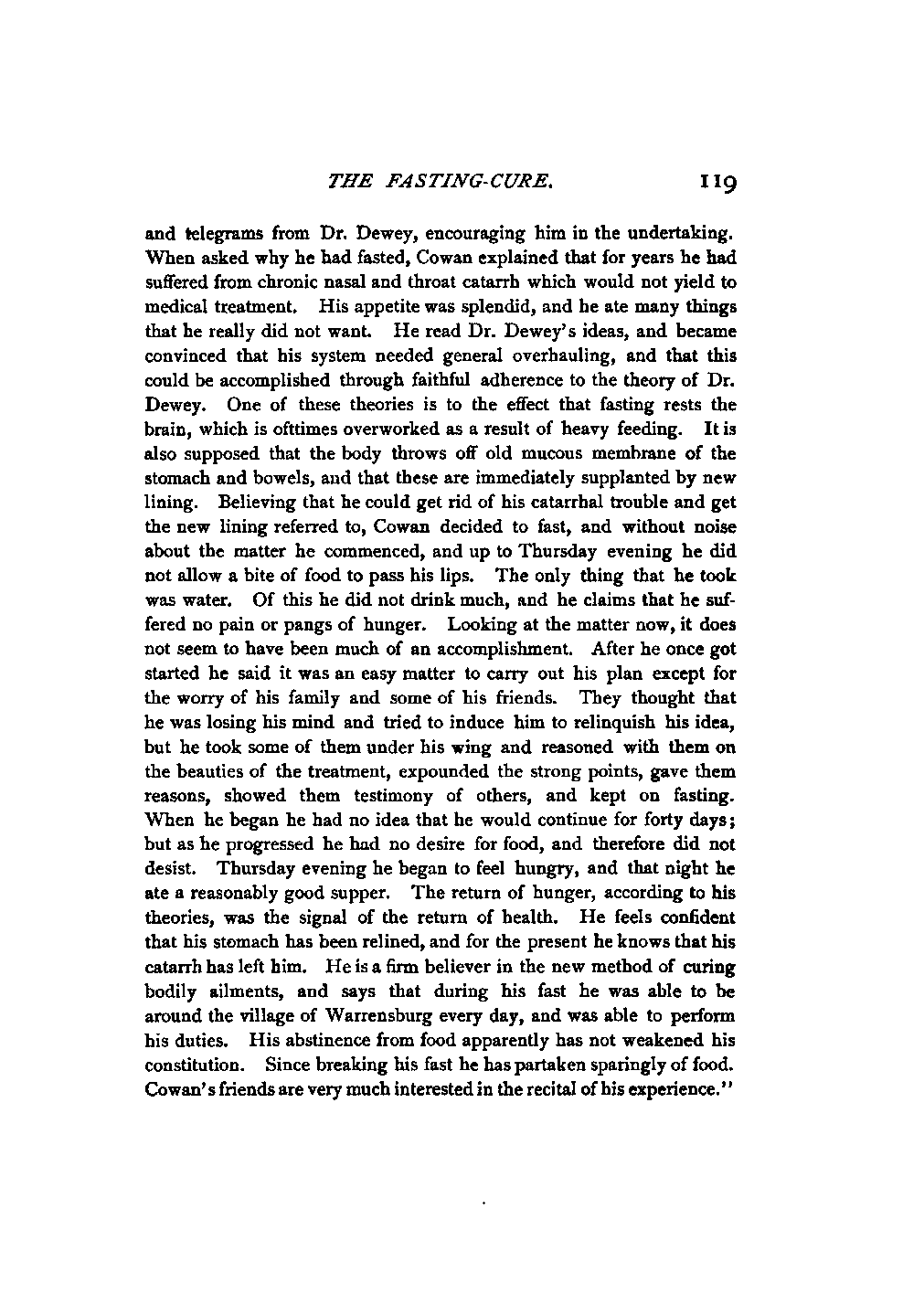 THE FASTING-CURE. 119

and telegrams from Dr. Dewey, encouraging him in the undertaking. When asked why he had fasted, Cowan explained that for years he had suffered from chronic nasal and throat catarrh which would not yield to medical treatment. His appetite was splendid, and he ate many things that he really did not want. He read Dr. Dewey's ideas, and became convinced that his system needed general overhauling, and that this could be accomplished through faithful adherence to the theory of Dr. Dewey. One of these theories is to the effect that fasting rests the brain, which is ofttimes overworked as a result of heavy feeding. It is also supposed that the body throws off old mucous membrane of the stomach and bowels, and that these are immediately supplanted by new lining. Believing that he could get rid of his catarrhal trouble and get the new lining referred to, Cowan decided to fast, and without noise about the matter he commenced, and up to Thursday evening he did not allow a bite of food to pass his lips. The only thing that he took was water. Of this he did not drink much, and he claims that he suffered no pain or pangs of hunger. Looking at the matter now, it does not seem to have been much of an accomplishment. After he once got started he said it was an easy matter to carry out his plan except for the worry of his family and some of his friends. They thought that he was losing his mind and tried to induce him to relinquish his idea, but he took some of them under his wing and reasoned with them on the beauties of the treatment, expounded the strong points, gave them reasons, showed them testimony of others, and kept on fasting. When he began he had no idea that he would continue for forty days; but as he progressed he had no desire for food, and therefore did not desist. Thursday evening he began to feel hungry, and that night he ate a reasonably good supper. The return of hunger, according to his theories, was the signal of the return of health. He feels confident that his stomach has been relined, and for the present he knows that his catarrh has left him. He is a firm believer in the new method of curing bodily ailments, and says that during his fast he was able to be around the village of Warrensburg every day, and was able to perform his duties. His abstinence from food apparently has not weakened his constitution. Since breaking his fast he has partaken sparingly of food. Cowan's friends are very much interested in the recital of his experience."